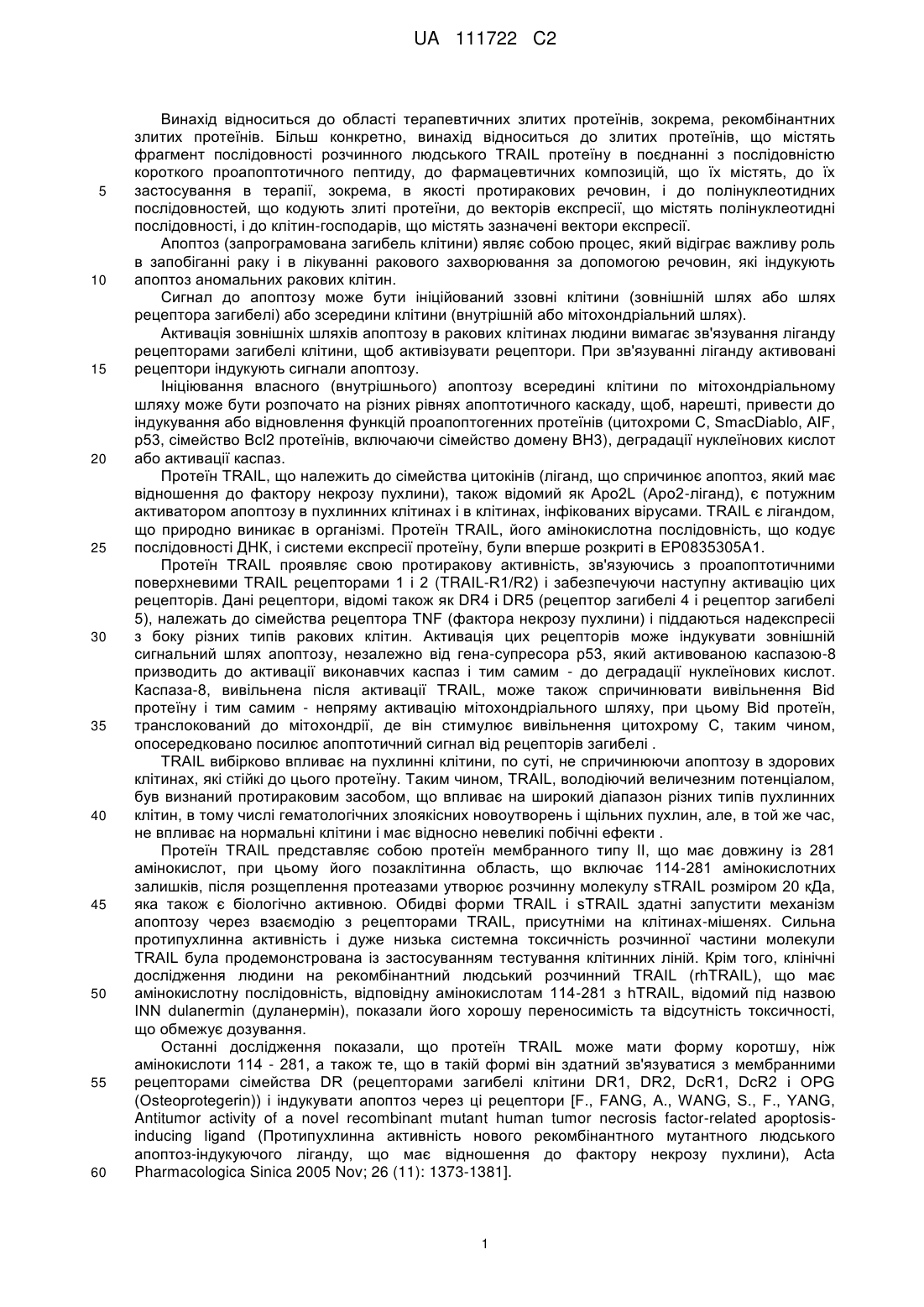 UA 111722 C2

Винахід відноситься до області терапевтичних злитих протеїнів, зокрема, рекомбінантних злитих протеїнів. Більш конкретно, винахід відноситься до злитих протеїнів, що містять фрагмент послідовності розчинного людського TRAIL протеїну в поєднанні з послідовністю короткого проапоптотичного пептиду, до фармацевтичних композицій, що їх містять, до їх застосування в терапії, зокрема, в якості протиракових речовин, і до полінуклеотидних послідовностей, що кодують злиті протеїни, до векторів експресії, що містять полінуклеотидні послідовності, і до клітин-господарів, що містять зазначені вектори експресії.

Апоптоз (запрограмована загибель клітини) являє собою процес, який відіграє важливу роль в запобіганні раку і в лікуванні ракового захворювання за допомогою речовин, які індукують апоптоз аномальних ракових клітин.

Сигнал до апоптозу може бути ініційований ззовні клітини (зовнішній шлях або шлях рецептора загибелі) або зсередини клітини (внутрішній або мітохондріальний шлях).

Активація зовнішніх шляхів апоптозу в ракових клітинах людини вимагає зв'язування ліганду рецепторами загибелі клітини, щоб активізувати рецептори. При зв'язуванні ліганду активовані рецептори індукують сигнали апоптозу.

Ініціювання власного (внутрішнього) апоптозу всередині клітини по мітохондріальному шляху може бути розпочато на різних рівнях апоптотичного каскаду, щоб, нарешті, привести до індукування або відновлення функцій проапоптогенних протеїнів (цитохроми C, SmacDiablo, AIF, p53, сімейство Bcl2 протеїнів, включаючи сімейство домену BH3), деградації нуклеїнових кислот або активації каспаз.

Протеїн TRAIL, що належить до сімейства цитокінів (ліганд, що спричинює апоптоз, який має відношення до фактору некрозу пухлини), також відомий як Apo2L (Apo2-ліганд), є потужним активатором апоптозу в пухлинних клітинах і в клітинах, інфікованих вірусами. TRAIL є лігандом, що природно виникає в організмі. Протеїн TRAIL, його амінокислотна послідовність, що кодує послідовності ДНК, і системи експресії протеїну, були вперше розкриті в EP0835305A1.

Протеїн TRAIL проявляє свою протиракову активність, зв'язуючись з проапоптотичними поверхневими TRAIL рецепторами 1 і 2 (TRAIL-R1/R2) і забезпечуючи наступну активацію цих рецепторів. Дані рецептори, відомі також як DR4 і DR5 (рецептор загибелі 4 і рецептор загибелі 5), належать до сімейства рецептора TNF (фактора некрозу пухлини) і піддаються надекспресії з боку різних типів ракових клітин. Активація цих рецепторів може індукувати зовнішній сигнальний шлях апоптозу, незалежно від гена-супресора p53, який активованою каспазою-8 призводить до активації виконавчих каспаз і тим самим - до деградації нуклеїнових кислот. Каспаза-8, вивільнена після активації TRAIL, може також спричинювати вивільнення Bid протеїну і тим самим - непряму активацію мітохондріального шляху, при цьому Bid протеїн, транслокований до мітохондрії, де він стимулює вивільнення цитохрому C, таким чином, опосередковано посилює апоптотичний сигнал від рецепторів загибелі .

TRAIL вибірково впливає на пухлинні клітини, по суті, не спричинюючи апоптозу в здорових клітинах, які стійкі до цього протеїну. Таким чином, TRAIL, володіючий величезним потенціалом, був визнаний протираковим засобом, що впливає на широкий діапазон різних типів пухлинних клітин, в тому числі гематологічних злоякісних новоутворень і щільних пухлин, але, в той же час, не впливає на нормальні клітини і має відносно невеликі побічні ефекти .

Протеїн TRAIL представляє собою протеїн мембранного типу II, що має довжину із 281 амінокислот, при цьому його позаклітинна область, що включає 114-281 амінокислотних залишків, після розщеплення протеазами утворює розчинну молекулу sTRAIL розміром 20 кДа, яка також є біологічно активною. Обидві форми TRAIL і sTRAIL здатні запустити механізм апоптозу через взаємодію з рецепторами TRAIL, присутніми на клітинах-мішенях. Сильна протипухлинна активність і дуже низька системна токсичність розчинної частини молекули TRAIL була продемонстрована із застосуванням тестування клітинних ліній. Крім того, клінічні дослідження людини на рекомбінантний людський розчинний TRAIL (rhTRAIL), що має амінокислотну послідовність, відповідну амінокислотам 114-281 з hTRAIL, відомий під назвою INN dulanermin (дуланермін), показали його хорошу переносимість та відсутність токсичності, що обмежує дозування.

Останні дослідження показали, що протеїн TRAIL може мати форму коротшу, ніж амінокислоти 114 - 281, а також те, що в такій формі він здатний зв'язуватися з мембранними рецепторами сімейства DR (рецепторами загибелі клітини DR1, DR2, DcR1, DcR2 і OPG (Osteoprotegerin)) і індукувати апоптоз через ці рецептори [F., FANG, A., WANG, S., F., YANG, Antitumor activity of a novel recombinant mutant human tumor necrosis factor-related apoptosis-inducing ligand (Протипухлинна активність нового рекомбінантного мутантного людського апоптоз-індукуючого ліганду, що має відношення до фактору некрозу пухлини), Acta Pharmacologica Sinica 2005 Nov; 26 (11): 1373-1381].

5
10
15
20
25
30
35
40
45
50
55
60

1